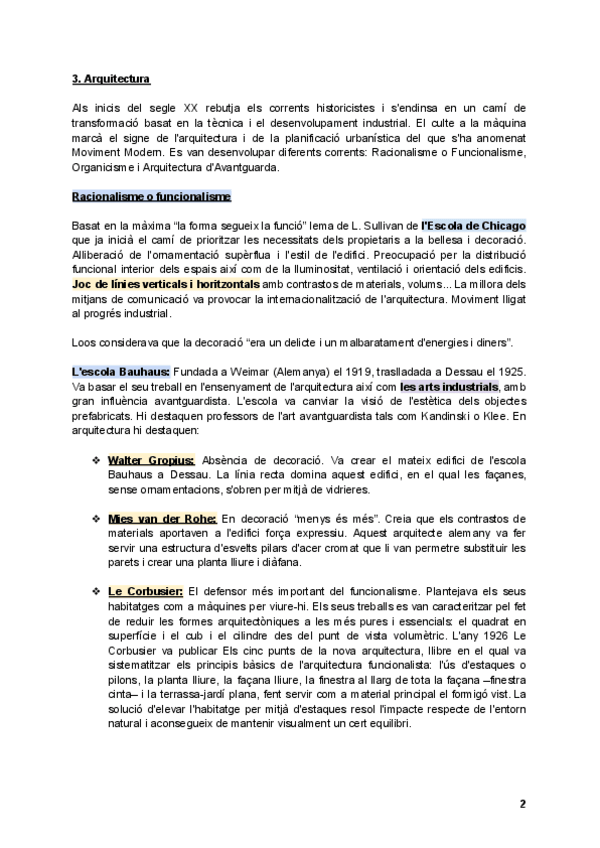 3. Arquitectura

Als inicis del segle XX rebutja els corrents historicistes i s'endinsa en un camí de transformació basat en la tècnica i el desenvolupament industrial. El culte a la màquina marcà el signe de l'arquitectura i de la planificació urbanística del que s'ha anomenat Moviment Modern. Es van desenvolupar diferents corrents: Racionalisme o Funcionalisme, Organicisme i Arquitectura d'Avantguarda.

Racionalisme o funcionalisme

Basat en la màxima "la forma segueix la funció" lema de L. Sullivan de l'Escola de Chicago que ja inicià el camí de prioritzar les necessitats dels propietaris a la bellesa i decoració. Alliberació de l'ornamentació supèrflua i l'estil de l'edifici. Preocupació per la distribució funcional interior dels espais així com de la lluminositat, ventilació i orientació dels edificis. Joc de línies verticals i horitzontals amb contrastos de materials, volums... La millora dels mitjans de comunicació va provocar la internacionalització de l'arquitectura. Moviment lligat al progrés industrial.

Loos considerava que la decoració "era un delicte i un malbaratament d'energies i diners".

L'escola Bauhaus: Fundada a Weimar (Alemanya) el 1919, traslladada a Dessau el 1925. Va basar el seu treball en l'ensenyament de l'arquitectura així com les arts industrials, amb gran influència avantguardista. L'escola va canviar la visió de l'estètica dels objectes prefabricats. Hi destaquen professors de l'art avantguardista tals com Kandinski o Klee. En arquitectura hi destaquen:

❖ Walter Gropius: Absència de decoració. Va crear el mateix edifici de l'escola Bauhaus a Dessau. La línia recta domina aquest edifici, en el qual les façanes, sense ornamentacions, s'obren per mitjà de vidrieres.

❖ Mies van der Rohe: En decoració "menys és més". Creia que els contrastos de materials aportaven a l'edifici força expressiu. Aquest arquitecte alemany va fer servir una estructura d'esvelts pilars d'acer cromat que li van permetre substituir les parets i crear una planta lliure i diàfana.

❖ Le Corbusier: El defensor més important del funcionalisme. Plantejava els seus habitatges com a màquines per viure-hi. Els seus treballs es van caracteritzar pel fet de reduir les formes arquitectòniques a les més pures i essencials: el quadrat en superfície i el cub i el cilindre des del punt de vista volumètric. L'any 1926 Le Corbusier va publicar Els cinc punts de la nova arquitectura, llibre en el qual va sistematitzar els principis bàsics de l'arquitectura funcionalista: l'ús d'estaques o pilons, la planta lliure, la façana lliure, la finestra al llarg de tota la façana –finestra cinta– i la terrassa-jardí plana, fent servir com a material principal el formigó vist. La solució d'elevar l'habitatge per mitjà d'estaques resol l'impacte respecte de l'entorn natural i aconsegueix de mantenir visualment un cert equilibri.

2